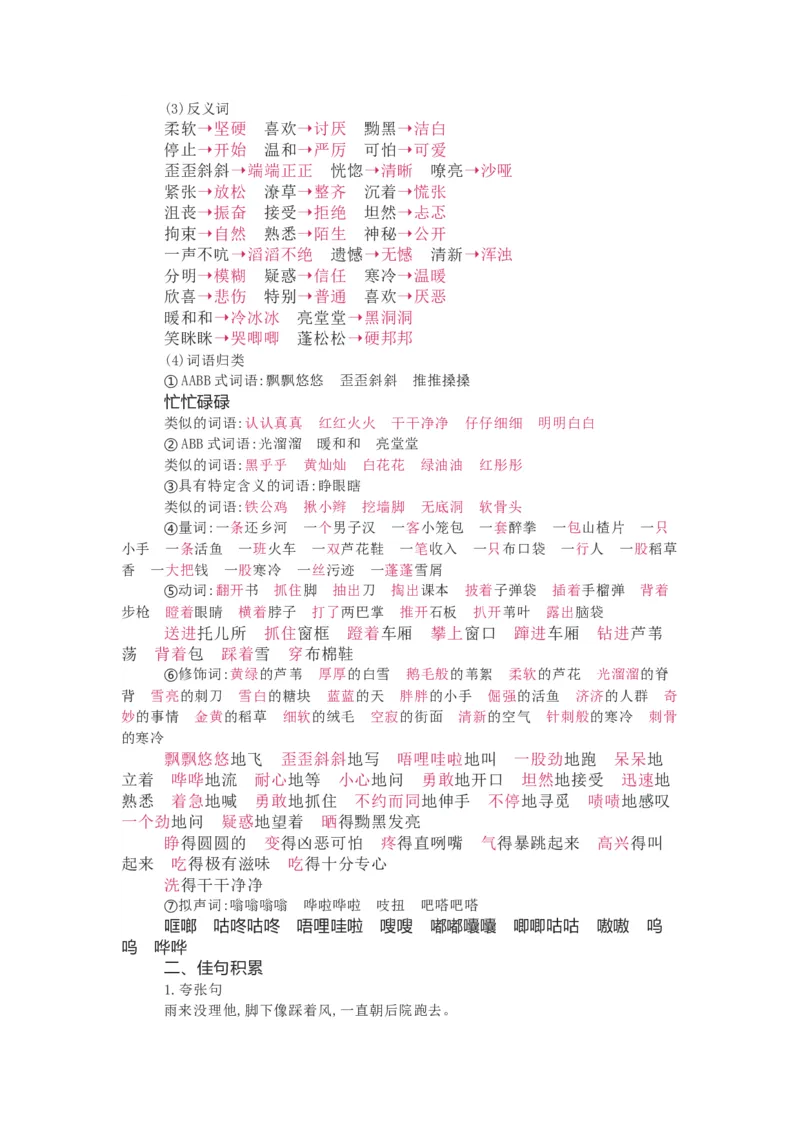 (3)反义词

柔软→坚硬　喜欢→讨厌　黝黑→洁白

停止→开始　温和→严厉　可怕→可爱

歪歪斜斜→端端正正　恍惚→清晰　嘹亮→沙哑

紧张→放松　潦草→整齐　沉着→慌张

沮丧→振奋　接受→拒绝　坦然→忐忑

拘束→自然　熟悉→陌生　神秘→公开

一声不吭→滔滔不绝　遗憾→无憾　清新→浑浊

分明→模糊　疑惑→信任　寒冷→温暖

欣喜→悲伤　特别→普通　喜欢→厌恶

暖和和→冷冰冰　亮堂堂→黑洞洞

笑眯眯→哭唧唧　蓬松松→硬邦邦

(4)词语归类

①AABB式词语:飘飘悠悠　歪歪斜斜　推推搡搡

忙忙碌碌

类似的词语:认认真真　红红火火　干干净净　仔仔细细　明明白白

②ABB式词语:光溜溜　暖和和　亮堂堂

类似的词语:黑乎乎　黄灿灿　白花花　绿油油　红彤彤

③具有特定含义的词语:睁眼瞎

类似的词语:铁公鸡　揪小辫　挖墙脚　无底洞　软骨头

④量词:一条还乡河　一个男子汉　一客小笼包　一套醉拳　一包山楂片　一只小手　一条活鱼　一班火车　一双芦花鞋　一笔收入　一只布口袋　一行人　一股稻草香　一大把钱　一股寒冷　一丝污迹　一蓬蓬雪屑

⑤动词:翻开书　抓住脚　抽出刀　掏出课本　披着子弹袋　插着手榴弹　背着步枪　瞪着眼睛　横着脖子　打了两巴掌　推开石板　扒开苇叶　露出脑袋

送进托儿所　抓住窗框　蹬着车厢　攀上窗口　蹿进车厢　钻进芦苇荡　背着包　踩着雪　穿布棉鞋

⑥修饰词:黄绿的芦苇　厚厚的白雪　鹅毛般的苇絮　柔软的芦花　光溜溜的脊背　雪亮的刺刀　雪白的糖块　蓝蓝的天　胖胖的小手　倔强的活鱼　济济的人群　奇妙的事情　金黄的稻草　细软的绒毛　空寂的街面　清新的空气　针刺般的寒冷　刺骨的寒冷

飘飘悠悠地飞　歪歪斜斜地写　唔哩哇啦地叫　一股劲地跑　呆呆地立着　哗哗地流　耐心地等　小心地问　勇敢地开口　坦然地接受　迅速地熟悉　着急地喊　勇敢地抓住　不约而同地伸手　不停地寻觅　啧啧地感叹　一个劲地问　疑惑地望着　晒得黝黑发亮

睁得圆圆的　变得凶恶可怕　疼得直咧嘴　气得暴跳起来　高兴得叫起来　吃得极有滋味　吃得十分专心

洗得干干净净

⑦拟声词:嗡嗡嗡嗡　哗啦哗啦　吱扭　吧嗒吧嗒

哐啷　咕咚咕咚　唔哩哇啦　嗖嗖　嘟嘟囔囔　唧唧咕咕　嗷嗷　呜呜　哗哗

二、佳句积累

1.夸张句

雨来没理他,脚下像踩着风,一直朝后院跑去。